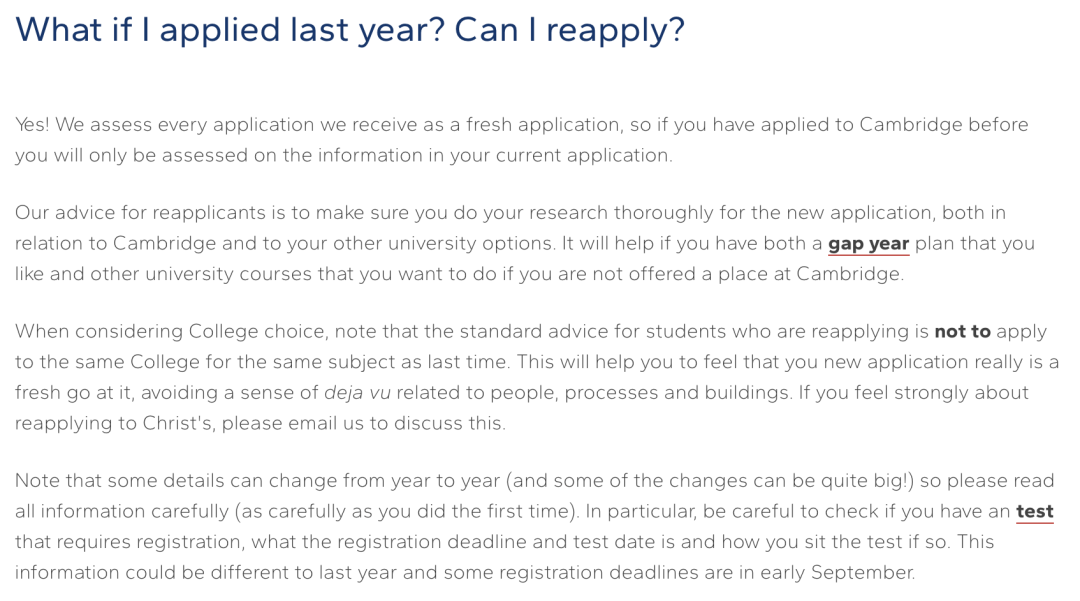 What if I applied last year? Can I reapply?

Yes! We assess every application we receive as a fresh application, so if you have applied to Cambridge before you will only be assessed on the information in your current application.

Our advice for reapplicants is to make sure you do your research thoroughly for the new application, both in relation to Cambridge and to your other university options. It will help if you have both a gap year plan that you like and other university courses that you want to do if you are not offered a place at Cambridge.

When considering College choice, note that the standard advice for students who are reapplying is not to apply to the same College for the same subject as last time. This will help you to feel that you new application really is a fresh go at it, avoiding a sense of deja vu related to people, processes and buildings. If you feel strongly about reapplying to Christ's, please email us to discuss this.

Note that some details can change from year to year (and some of the changes can be quite big!) so please read all information carefully (as carefully as you did the first time). In particular, be careful to check if you have an test that requires registration, what the registration deadline and test date is and how you sit the test if so. This information could be different to last year and some registration deadlines are in early September.